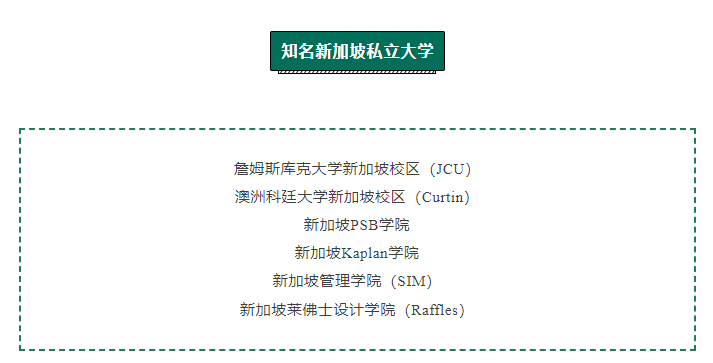 知名新加坡私立大学

詹姆斯库克大学新加坡校区（JCU）
澳洲科廷大学新加坡校区（Curtin）
新加坡PSB学院
新加坡Kaplan学院
新加坡管理学院（SIM）
新加坡莱佛士设计学院（Raffles）